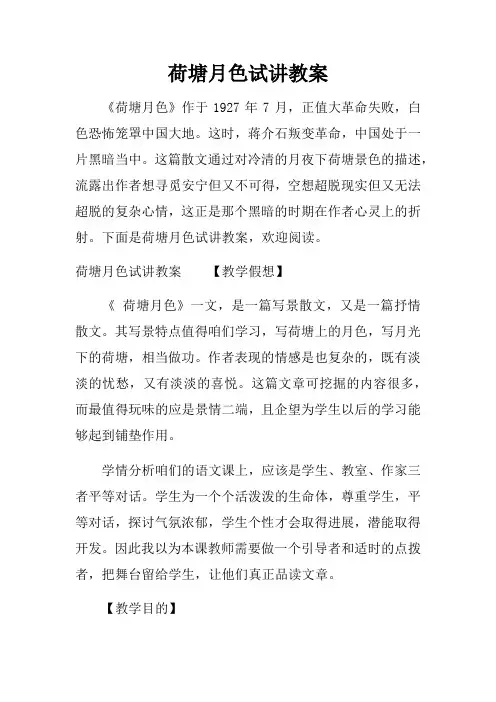 荷塘月色试讲教案

《荷塘月色》作于 1927 年 7 月，正值大革命失败，白色恐怖笼罩中国大地。这时，蒋介石叛变革命，中国处于一片黑暗当中。这篇散文通过对冷清的月夜下荷塘景色的描述，流露出作者想寻觅安宁但又不可得，空想超脱现实但又无法超脱的复杂心情，这正是那个黑暗的时期在作者心灵上的折射。下面是荷塘月色试讲教案，欢迎阅读。

荷塘月色试讲教案　　【教学假想】

《 荷塘月色》一文，是一篇写景散文，又是一篇抒情散文。其写景特点值得咱们学习，写荷塘上的月色，写月光下的荷塘，相当做功。作者表现的情感是也复杂的，既有淡淡的忧愁，又有淡淡的喜悦。这篇文章可挖掘的内容很多，而最值得玩味的应是景情二端，且企望为学生以后的学习能够起到铺垫作用。

学情分析咱们的语文课上，应该是学生、教室、作家三者平等对话。学生为一个个活泼泼的生命体，尊重学生，平等对话，探讨气氛浓郁，学生个性才会取得进展，潜能取得开发。因此我以为本课教师需要做一个引导者和适时的点拨者，把舞台留给学生，让他们真正品读文章。

【教学目的】